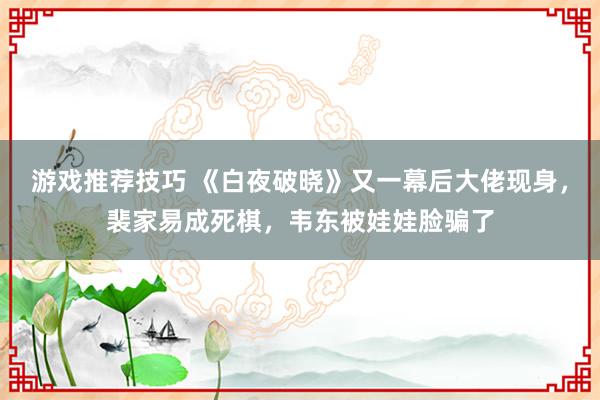 游戏推荐技巧 《白夜破晓》又一幕后大佬现身，裴家易成死棋，韦东被娃娃脸骗了